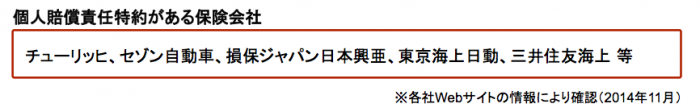 個人賠償責任特約がある保険会社

チューリッヒ、セゾン自動車、損保ジャパン日本興亜、東京海上日動、三井住友海上 等

※各社Webサイトの情報により確認（2014年11月）